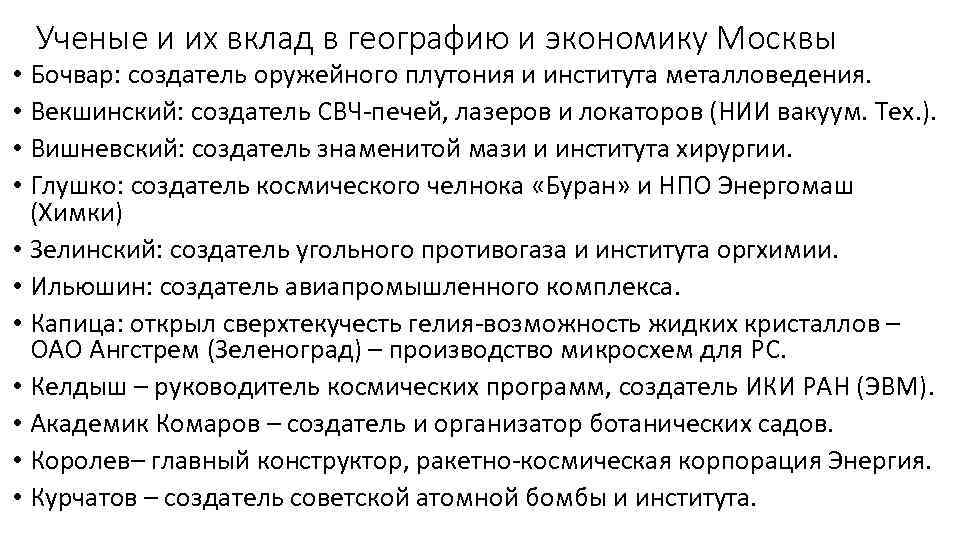 Ученые и их вклад в географию и экономику Москвы

• Бочвар: создатель оружейного плутония и института металловедения.
• Векшинский: создатель СВЧ-печей, лазеров и локаторов (НИИ вакуум. Тех.).
• Вишневский: создатель знаменитой мази и института хирургии.
• Глушко: создатель космического челнока «Буран» и НПО Энергомаш (Химки)
• Зелинский: создатель угольного противогаза и института оргхимии.
• Ильюшин: создатель авиапромышленного комплекса.
• Капица: открыл сверхтекучесть гелия-возможность жидких кристаллов – ОАО Ангстрем (Зеленоград) – производство микросхем для РС.
• Келдыш – руководитель космических программ, создатель ИКИ РАН (ЭВМ).
• Академик Комаров – создатель и организатор ботанических садов.
• Королев– главный конструктор, ракетно-космическая корпорация Энергия.
• Курчатов – создатель советской атомной бомбы и института.